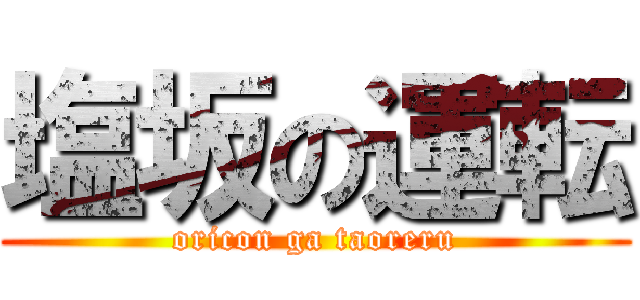 塩坂の運転
oricon ga taoreru